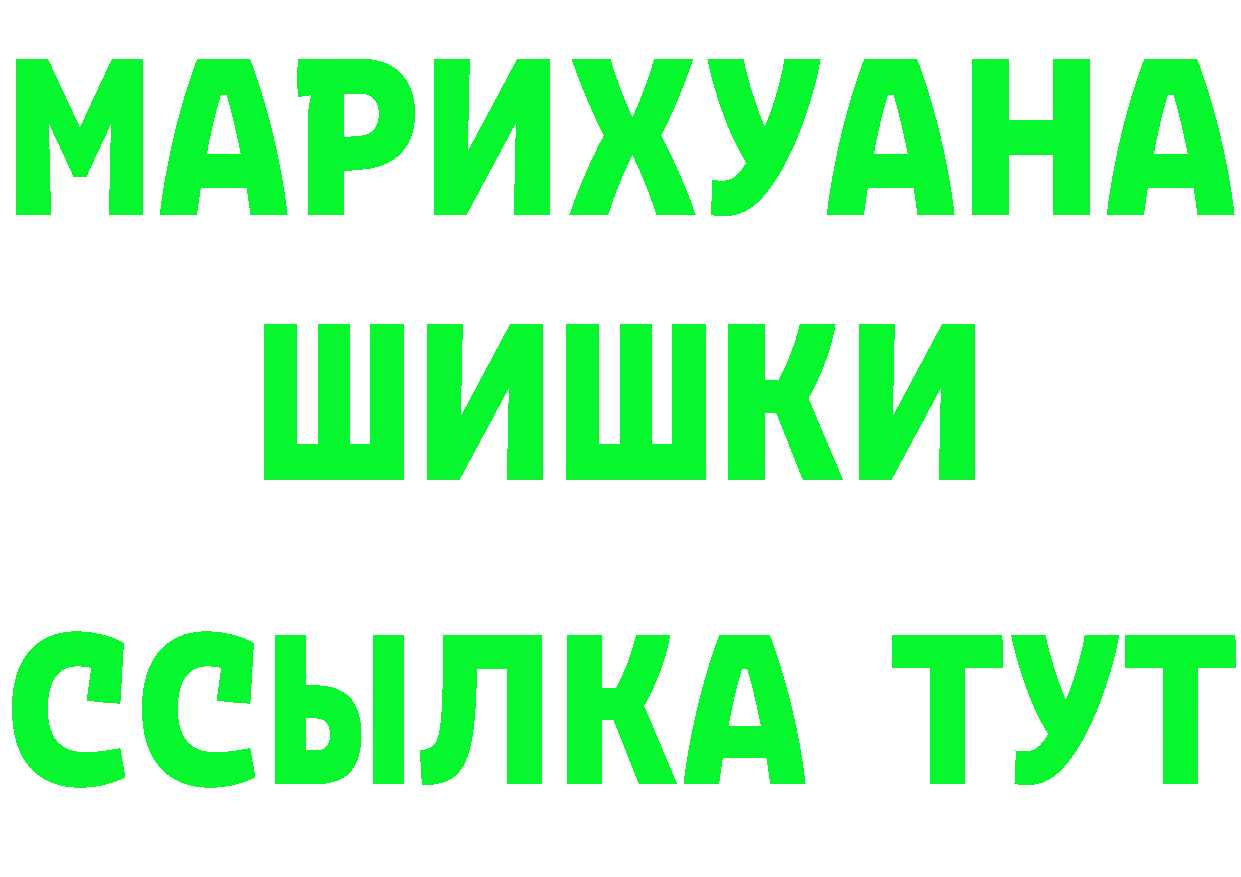 МАРИХУАНА
ШИШКИ
ССЫЛКА ТУТ